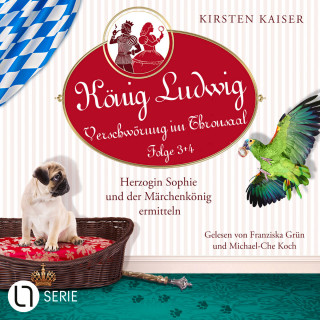 KIRSTEN KAISER

König Ludwig

Verschwörung im Thronsaal

Folge 3+4

Herzogin Sophie und der Märchenkönig ermitteln

Gelesen von Franziska Grün und Michael-Che Koch

SERIE